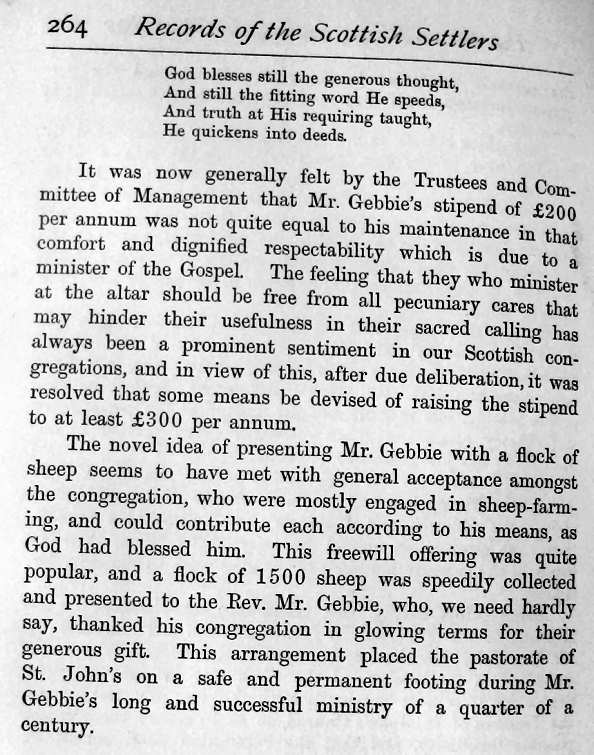 264 Records of the Scottish Settlers

God blesses still the generous thought,
And still the fitting word He speeds,
And truth at His requiring taught,
He quickens into deeds.

It was now generally felt by the Trustees and Committee of Management that Mr. Gebbie's stipend of £200 per annum was not quite equal to his maintenance in that comfort and dignified respectability which is due to a minister of the Gospel. The feeling that they who minister at the altar should be free from all pecuniary cares that may hinder their usefulness in their sacred calling has always been a prominent sentiment in our Scottish congregations, and in view of this, after due deliberation, it was resolved that some means be devised of raising the stipend to at least £300 per annum.

The novel idea of presenting Mr. Gebbie with a flock of sheep seems to have met with general acceptance amongst the congregation, who were mostly engaged in sheep-farming, and could contribute each according to his means, as God had blessed him. This freewill offering was quite popular, and a flock of 1500 sheep was speedily collected and presented to the Rev. Mr. Gebbie, who, we need hardly say, thanked his congregation in glowing terms for their generous gift. This arrangement placed the pastorate of St. John's on a safe and permanent footing during Mr. Gebbie's long and successful ministry of a quarter of a century.